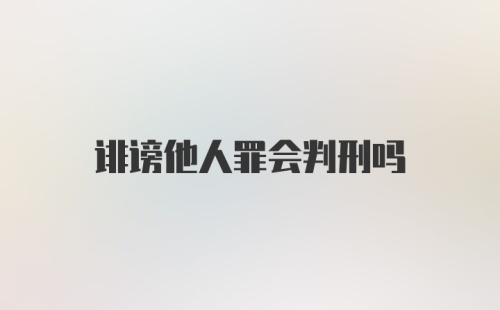 诽谤他人罪会判刑吗